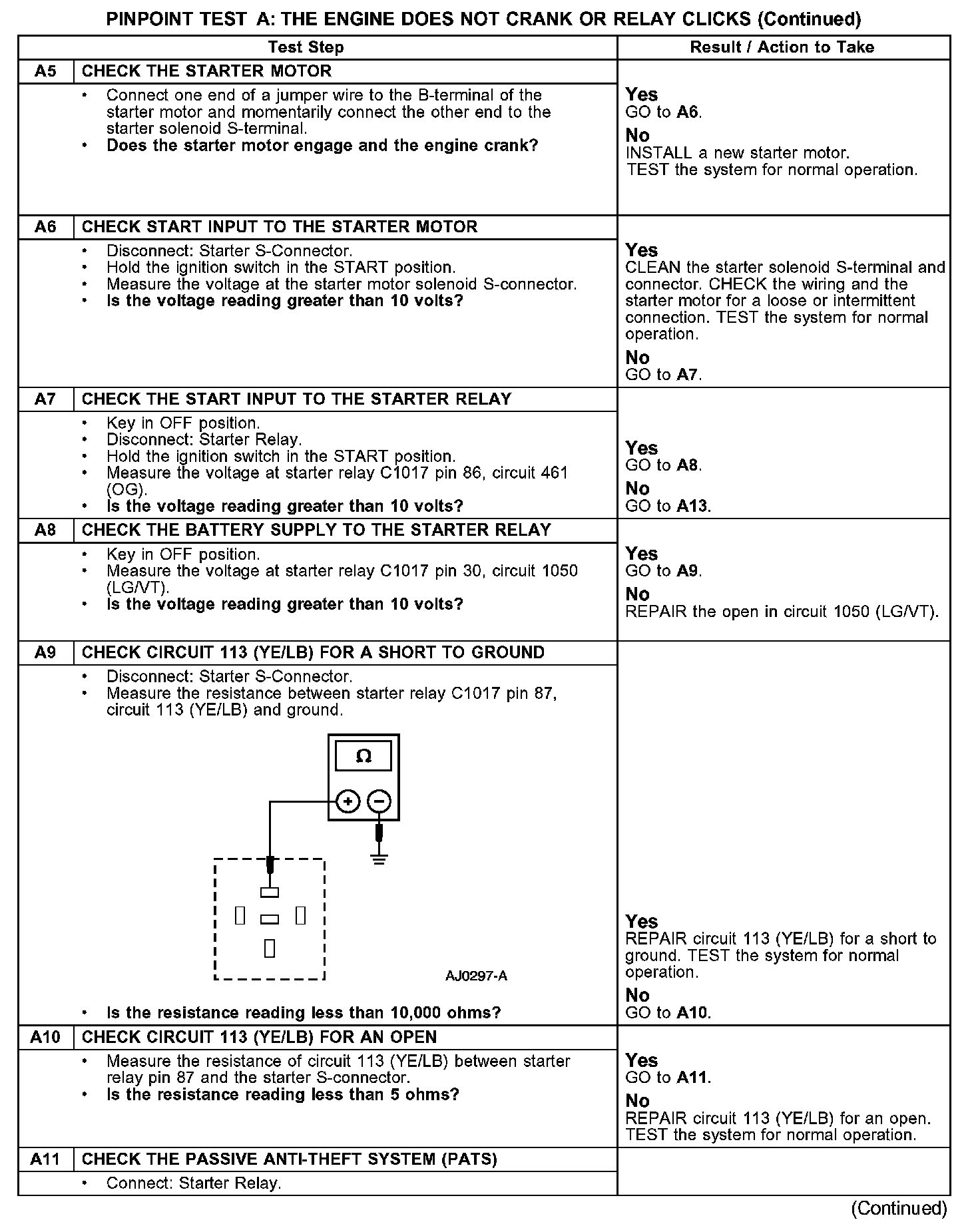 PINPOINT TEST A: THE ENGINE DOES NOT CRANK OR RELAY CLICKS (Continued)

| Test Step | | Result / Action to Take |
|---|---|---|
| A5 | CHECK THE STARTER MOTOR | |
| | • Connect one end of a jumper wire to the B-terminal of the starter motor and momentarily connect the other end to the starter solenoid S-terminal. • Does the starter motor engage and the engine crank? | Yes GO to A6. No INSTALL a new starter motor. TEST the system for normal operation. |
| A6 | CHECK START INPUT TO THE STARTER MOTOR | |
| | • Disconnect: Starter S-Connector. • Hold the ignition switch in the START position. • Measure the voltage at the starter motor solenoid S-connector. • Is the voltage reading greater than 10 volts? | Yes CLEAN the starter solenoid S-terminal and connector. CHECK the wiring and the starter motor for a loose or intermittent connection. TEST the system for normal operation. No GO to A7. |
| A7 | CHECK THE START INPUT TO THE STARTER RELAY | |
| | • Key in OFF position. • Disconnect: Starter Relay. • Hold the ignition switch in the START position. • Measure the voltage at starter relay C1017 pin 86, circuit 461 (OG). • Is the voltage reading greater than 10 volts? | Yes GO to A8. No GO to A13. |
| A8 | CHECK THE BATTERY SUPPLY TO THE STARTER RELAY | |
| | • Key in OFF position. • Measure the voltage at starter relay C1017 pin 30, circuit 1050 (LG/VT). • Is the voltage reading greater than 10 volts? | Yes GO to A9. No REPAIR the open in circuit 1050 (LG/VT). |
| A9 | CHECK CIRCUIT 113 (YE/LB) FOR A SHORT TO GROUND | |
| | • Disconnect: Starter S-Connector. • Measure the resistance between starter relay C1017 pin 87, circuit 113 (YE/LB) and ground. Ω + − AJ0297-A • Is the resistance reading less than 10,000 ohms? | Yes REPAIR circuit 113 (YE/LB) for a short to ground. TEST the system for normal operation. No GO to A10. |
| A10 | CHECK CIRCUIT 113 (YE/LB) FOR AN OPEN | |
| | • Measure the resistance of circuit 113 (YE/LB) between starter relay pin 87 and the starter S-connector. • Is the resistance reading less than 5 ohms? | Yes GO to A11. No REPAIR circuit 113 (YE/LB) for an open. TEST the system for normal operation. |
| A11 | CHECK THE PASSIVE ANTI-THEFT SYSTEM (PATS) | |
| | • Connect: Starter Relay. | |

(Continued)